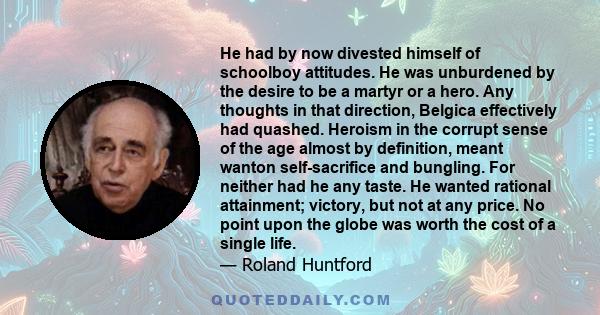 He had by now divested himself of schoolboy attitudes. He was unburdened by the desire to be a martyr or a hero. Any thoughts in that direction, Belgica effectively had quashed. Heroism in the corrupt sense of the age almost by definition, meant wanton self-sacrifice and bungling. For neither had he any taste. He wanted rational attainment; victory, but not at any price. No point upon the globe was worth the cost of a single life.
— Roland Huntford

QUOTEDDAILY.COM